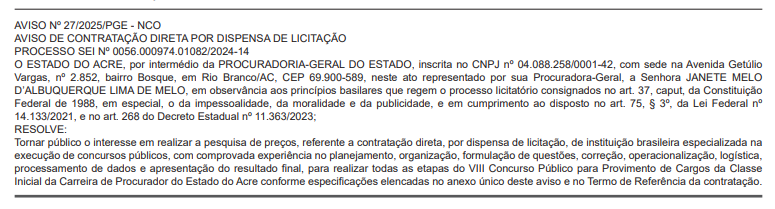 AVISO Nº 27/2025/PGE - NCO
AVISO DE CONTRATAÇÃO DIRETA POR DISPENSA DE LICITAÇÃO
PROCESSO SEI Nº 0056.000974.01082/2024-14
O ESTADO DO ACRE, por intermédio da PROCURADORIA-GERAL DO ESTADO, inscrita no CNPJ nº 04.088.258/0001-42, com sede na Avenida Getúlio Vargas, nº 2.852, bairro Bosque, em Rio Branco/AC, CEP 69.900-589, neste ato representado por sua Procuradora-Geral, a Senhora JANETE MELO D'ALBUQUERQUE LIMA DE MELO, em observância aos princípios basilares que regem o processo licitatório consignados no art. 37, caput, da Constituição Federal de 1988, em especial, o da impessoalidade, da moralidade e da publicidade, e em cumprimento ao disposto no art. 75, § 3º, da Lei Federal nº 14.133/2021, e no art. 268 do Decreto Estadual nº 11.363/2023;
RESOLVE:
Tornar público o interesse em realizar a pesquisa de preços, referente a contratação direta, por dispensa de licitação, de instituição brasileira especializada na execução de concursos públicos, com comprovada experiência no planejamento, organização, formulação de questões, correção, operacionalização, logística, processamento de dados e apresentação do resultado final, para realizar todas as etapas do VIII Concurso Público para Provimento de Cargos da Classe Inicial da Carreira de Procurador do Estado do Acre conforme especificações elencadas no anexo único deste aviso e no Termo de Referência da contratação.